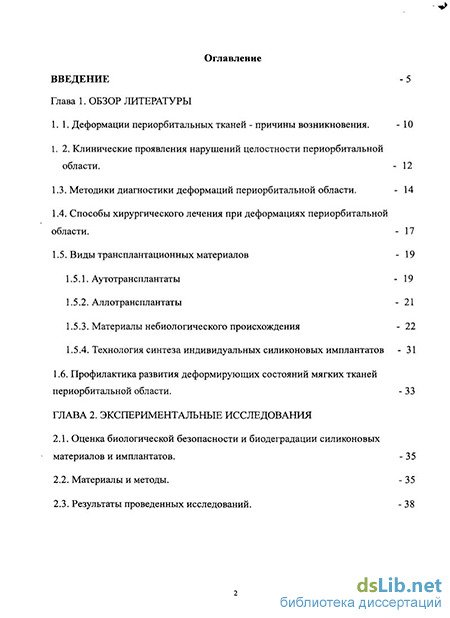 Оглавление

ВВЕДЕНИЕ - 5

Глава 1. ОБЗОР ЛИТЕРАТУРЫ

1. 1. Деформации периорбитальных тканей - причины возникновения. - 10

1. 2. Клинические проявления нарушений целостности периорбитальной области. - 12

1.3. Методики диагностики деформаций периорбитальной области. - 14

1.4. Способы хирургического лечения при деформациях периорбитальной области. - 17

1.5. Виды трансплантационных материалов - 19

1.5.1. Аутотрансплантаты - 19

1.5.2. Аллотрансплантаты - 21

1.5.3. Материалы небиологического происхождения - 22

1.5.4. Технология синтеза индивидуальных силиконовых имплантатов - 31

1.6. Профилактика развития деформирующих состояний мягких тканей периорбитальной области. - 33

ГЛАВА 2. ЭКСПЕРИМЕНТАЛЬНЫЕ ИССЛЕДОВАНИЯ

2.1. Оценка биологической безопасности и биодеградации силиконовых материалов и имплантатов. - 35

2.2. Материалы и методы. - 35

2.3. Результаты проведенных исследований. - 38

2

dsLib.net
библиотека диссертаций